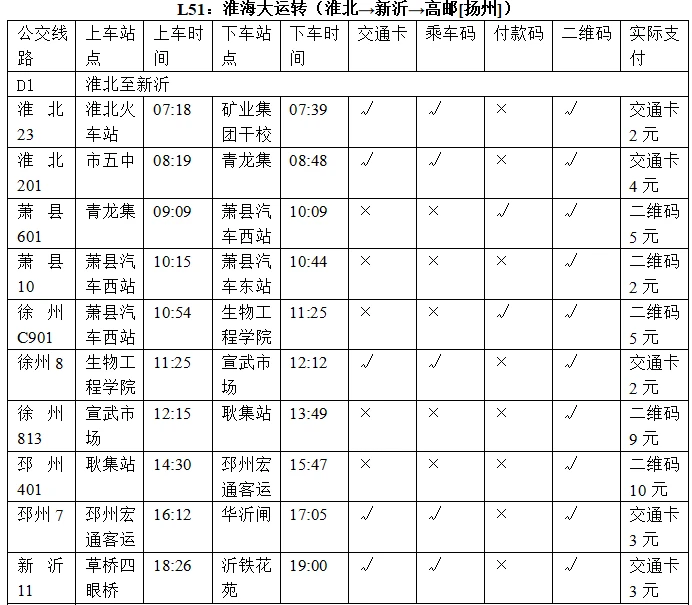 L51：淮海大运转（淮北→新沂→高邮[扬州]）

| 公交线路 | 上车站点 | 上车时间 | 下车站点 | 下车时间 | 交通卡 | 乘车码 | 付款码 | 二维码 | 实际支付 |
|---|---|---|---|---|---|---|---|---|---|
| D1 | 淮北至新沂 | | | | | | | | |
| 淮北23 | 淮北火车站 | 07:18 | 矿业集团干校 | 07:39 | √ | √ | × | √ | 交通卡2元 |
| 淮北201 | 市五中 | 08:19 | 青龙集 | 08:48 | √ | √ | × | √ | 交通卡4元 |
| 萧县601 | 青龙集 | 09:09 | 萧县汽车西站 | 10:09 | × | × | √ | √ | 二维码5元 |
| 萧县10 | 萧县汽车西站 | 10:15 | 萧县汽车东站 | 10:44 | × | × | × | √ | 二维码2元 |
| 徐州C901 | 萧县汽车西站 | 10:54 | 生物工程学院 | 11:25 | × | × | √ | √ | 二维码5元 |
| 徐州8 | 生物工程学院 | 11:25 | 宣武市场 | 12:12 | √ | √ | × | √ | 交通卡2元 |
| 徐州813 | 宣武市场 | 12:15 | 耿集站 | 13:49 | × | × | × | √ | 二维码9元 |
| 邳州401 | 耿集站 | 14:30 | 邳州宏通客运 | 15:47 | × | × | × | √ | 二维码10元 |
| 邳州7 | 邳州宏通客运 | 16:12 | 华沂闸 | 17:05 | √ | √ | × | √ | 交通卡3元 |
| 新沂11 | 草桥四眼桥 | 18:26 | 沂铁花苑 | 19:00 | √ | √ | × | √ | 交通卡3元 |